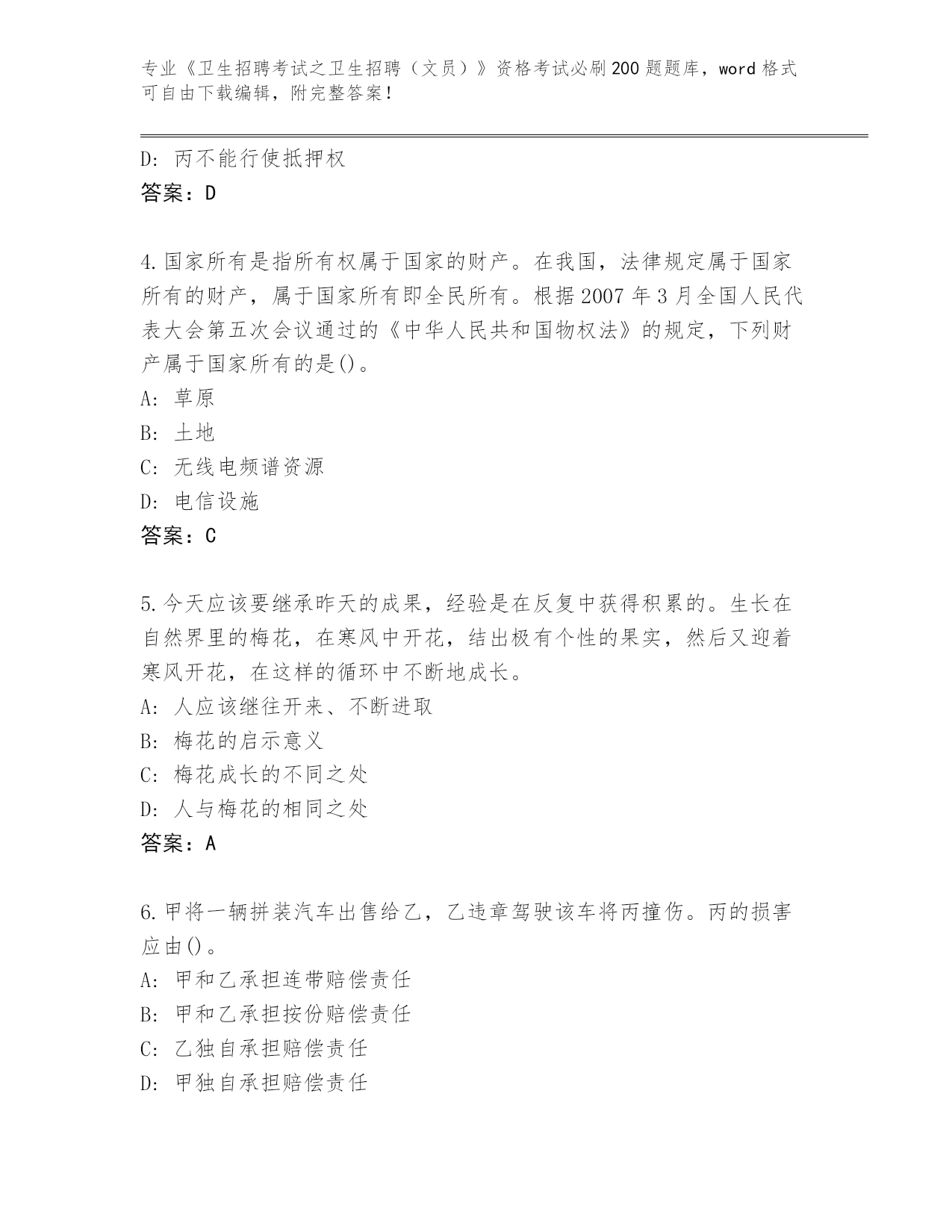 专业《卫生招聘考试之卫生招聘（文员）》资格考试必刷200题题库，word格式可自由下载编辑，附完整答案！

D: 丙不能行使抵押权
答案：D

4.国家所有是指所有权属于国家的财产。在我国，法律规定属于国家所有的财产，属于国家所有即全民所有。根据2007年3月全国人民代表大会第五次会议通过的《中华人民共和国物权法》的规定，下列财产属于国家所有的是()。
A: 草原
B: 土地
C: 无线电频谱资源
D: 电信设施
答案：C

5.今天应该要继承昨天的成果，经验是在反复中获得积累的。生长在自然界里的梅花，在寒风中开花，结出极有个性的果实，然后又迎着寒风开花，在这样的循环中不断地成长。
A: 人应该继往开来、不断进取
B: 梅花的启示意义
C: 梅花成长的不同之处
D: 人与梅花的相同之处
答案：A

6.甲将一辆拼装汽车出售给乙，乙违章驾驶该车将丙撞伤。丙的损害应由()。
A: 甲和乙承担连带赔偿责任
B: 甲和乙承担按份赔偿责任
C: 乙独自承担赔偿责任
D: 甲独自承担赔偿责任